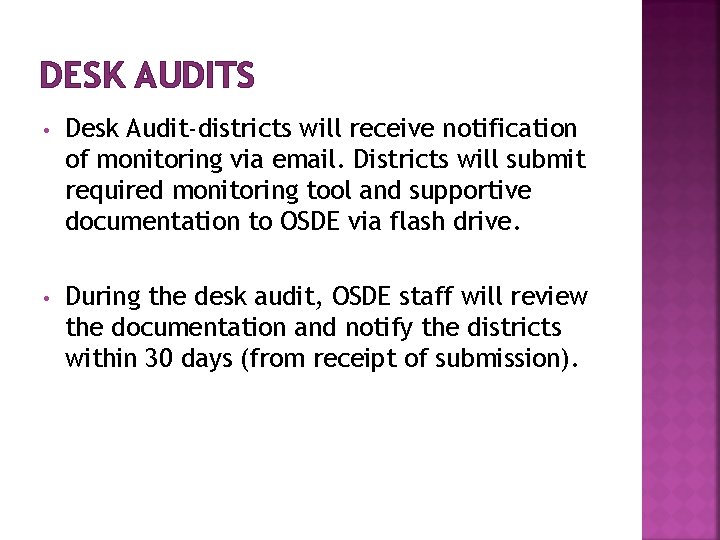 DESK AUDITS

• Desk Audit-districts will receive notification of monitoring via email. Districts will submit required monitoring tool and supportive documentation to OSDE via flash drive.

• During the desk audit, OSDE staff will review the documentation and notify the districts within 30 days (from receipt of submission).